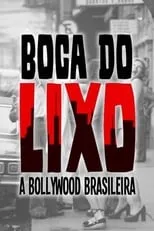 BOCA DO
LIXO
A BOLLYWOOD BRASILEIRA